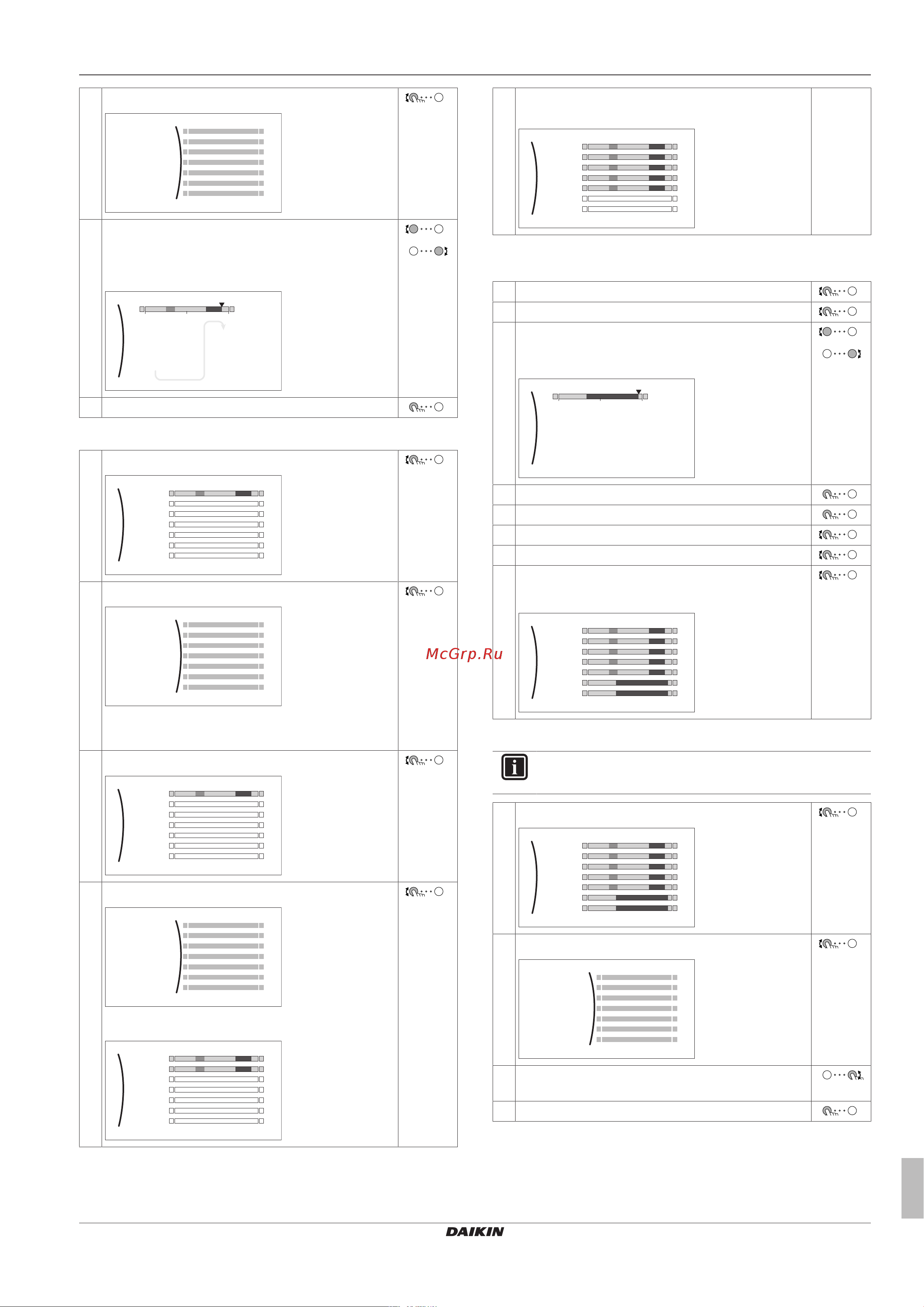 McGrp.Ru

DAIKIN